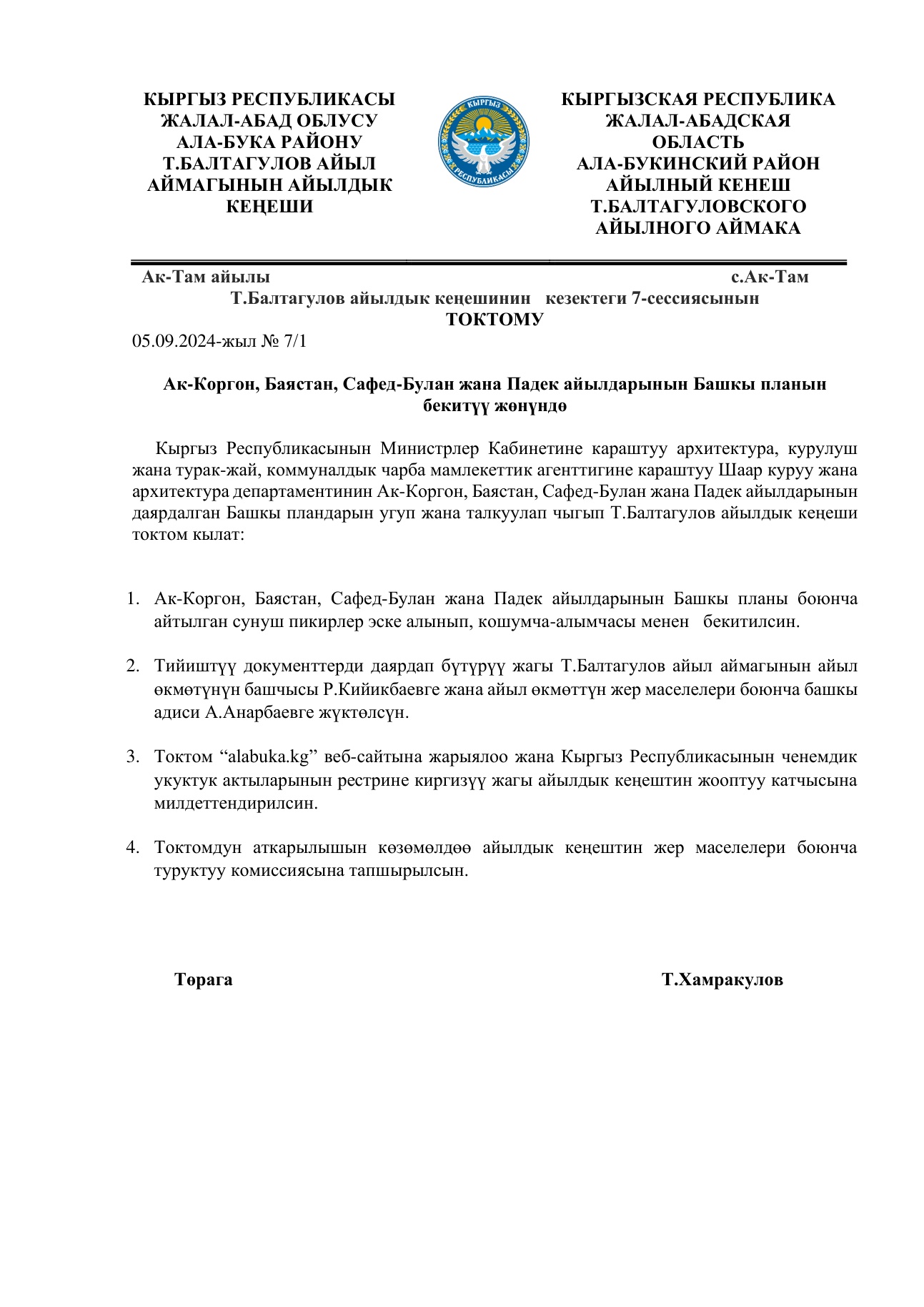 КЫРГЫЗ РЕСПУБЛИКАСЫ
ЖАЛАЛ-АБАД ОБЛУСУ
АЛА-БУКА РАЙОНУ
Т.БАЛТАГУЛОВ АЙЫЛ
АЙМАГЫНЫН АЙЫЛДЫК
КЕҢЕШИ

КЫРГЫЗ РЕСПУБЛИКАСЫ

КЫРГЫЗСКАЯ РЕСПУБЛИКА
ЖАЛАЛ-АБАДСКАЯ
ОБЛАСТЬ
АЛА-БУКИНСКИЙ РАЙОН
АЙЫЛНЫЙ КЕНЕШ
Т.БАЛТАГУЛОВСКОГО
АЙЫЛНОГО АЙМАКА

Ак-Там айылы с.Ак-Там

Т.Балтагулов айылдык кеңешинин кезектеги 7-сессиясынын
ТОКТОМУ

05.09.2024-жыл № 7/1

Ак-Коргон, Баястан, Сафед-Булан жана Падек айылдарынын Башкы планын бекитүү жөнүндө

Кыргыз Республикасынын Министрлер Кабинетине караштуу архитектура, курулуш жана турак-жай, коммуналдык чарба мамлекеттик агенттигине караштуу Шаар куруу жана архитектура департаментинин Ак-Коргон, Баястан, Сафед-Булан жана Падек айылдарынын даярдалган Башкы пландарын угуп жана талкуулап чыгып Т.Балтагулов айылдык кеңеши токтом кылат:

1. Ак-Коргон, Баястан, Сафед-Булан жана Падек айылдарынын Башкы планы боюнча айтылган сунуш пикирлер эске алынып, кошумча-алымчасы менен бекитилсин.

2. Тийиштүү документтерди даярдап бүтүрүү жагы Т.Балтагулов айыл аймагынын айыл өкмөтүнүн башчысы Р.Кийикбаевге жана айыл өкмөттүн жер маселелери боюнча башкы адиси А.Анарбаевге жүктөлсүн.

3. Токтом “alabuka.kg” веб-сайтына жарыялоо жана Кыргыз Республикасынын ченемдик укуктук актыларынын рестрине киргизүү жагы айылдык кеңештин жооптуу катчысына милдеттендирилсин.

4. Токтомдун аткарылышын көзөмөлдөө айылдык кеңештин жер маселелери боюнча туруктуу комиссиясына тапшырылсын.

Төрага Т.Хамракулов